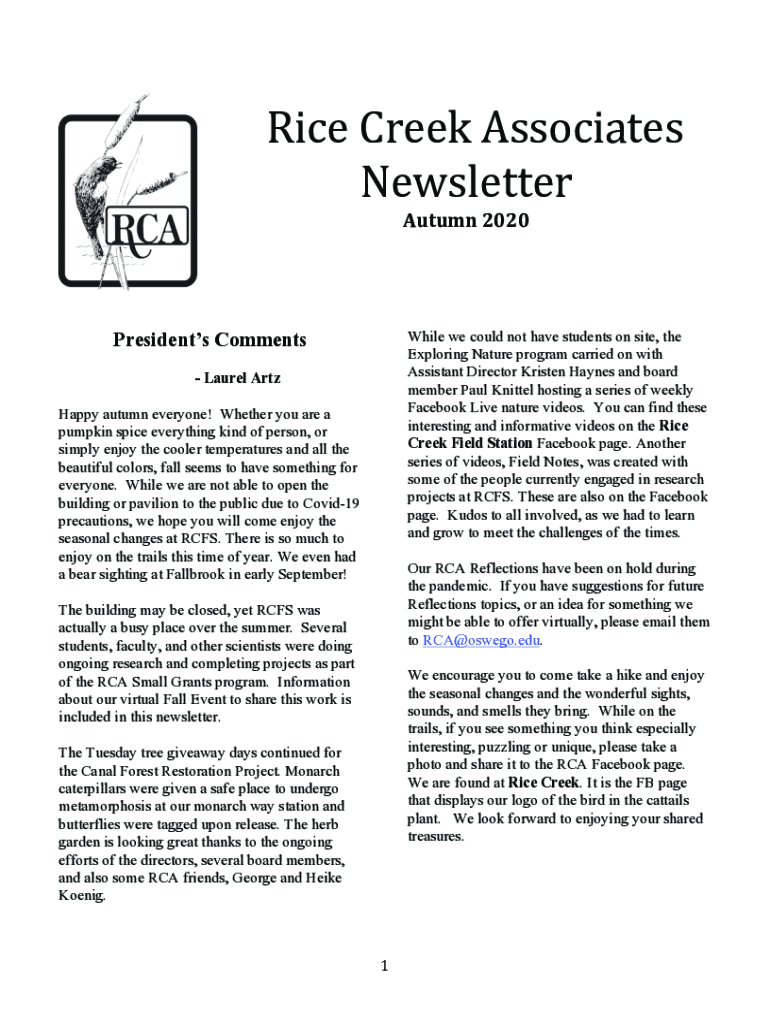 RCA

Rice Creek Associates Newsletter

Autumn 2020

President's Comments

- Laurel Artz

Happy autumn everyone! Whether you are a pumpkin spice everything kind of person, or simply enjoy the cooler temperatures and all the beautiful colors, fall seems to have something for everyone. While we are not able to open the building or pavilion to the public due to Covid-19 precautions, we hope you will come enjoy the seasonal changes at RCFS. There is so much to enjoy on the trails this time of year. We even had a bear sighting at Fallbrook in early September!

The building may be closed, yet RCFS was actually a busy place over the summer. Several students, faculty, and other scientists were doing ongoing research and completing projects as part of the RCA Small Grants program. Information about our virtual Fall Event to share this work is included in this newsletter.

The Tuesday tree giveaway days continued for the Canal Forest Restoration Project. Monarch caterpillars were given a safe place to undergo metamorphosis at our monarch way station and butterflies were tagged upon release. The herb garden is looking great thanks to the ongoing efforts of the directors, several board members, and also some RCA friends, George and Heike Koenig.

While we could not have students on site, the Exploring Nature program carried on with Assistant Director Kristen Haynes and board member Paul Knittel hosting a series of weekly Facebook Live nature videos. You can find these interesting and informative videos on the Rice Creek Field Station Facebook page. Another series of videos, Field Notes, was created with some of the people currently engaged in research projects at RCFS. These are also on the Facebook page. Kudos to all involved, as we had to learn and grow to meet the challenges of the times.

Our RCA Reflections have been on hold during the pandemic. If you have suggestions for future Reflections topics, or an idea for something we might be able to offer virtually, please email them to RCA@oswego.edu.

We encourage you to come take a hike and enjoy the seasonal changes and the wonderful sights, sounds, and smells they bring. While on the trails, if you see something you think especially interesting, puzzling or unique, please take a photo and share it to the RCA Facebook page. We are found at Rice Creek. It is the FB page that displays our logo of the bird in the cattails plant. We look forward to enjoying your shared treasures.

1